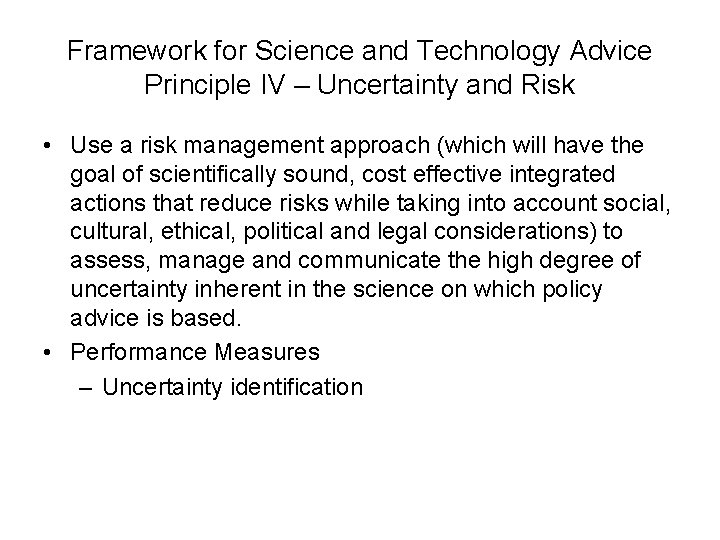 Framework for Science and Technology Advice
Principle IV – Uncertainty and Risk

• Use a risk management approach (which will have the goal of scientifically sound, cost effective integrated actions that reduce risks while taking into account social, cultural, ethical, political and legal considerations) to assess, manage and communicate the high degree of uncertainty inherent in the science on which policy advice is based.
• Performance Measures
– Uncertainty identification